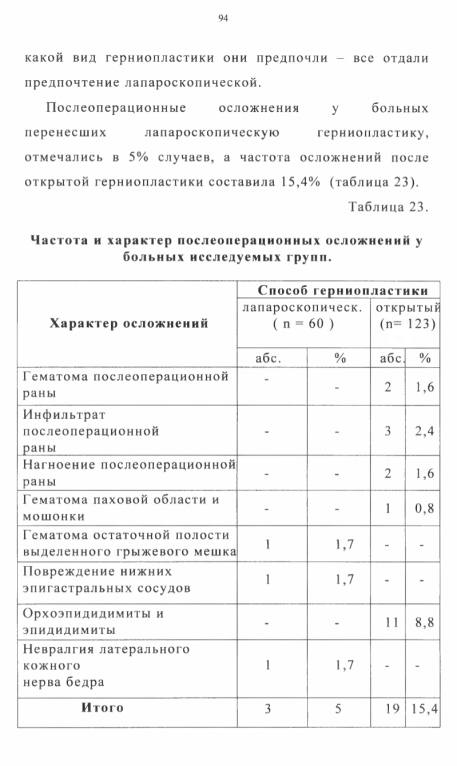 94

какой вид герниопластики они предпочли – все отдали предпочтение лапароскопической.

Послеоперационные осложнения у больных перенесших лапароскопическую герниопластику, отмечались в 5% случаев, а частота осложнений после открытой герниопластики составила 15,4% (таблица 23).

Таблица 23.

Частота и характер послеоперационных осложнений у больных исследуемых групп.

| Характер осложнений | Способ герниопластики | | | |
|---|---|---|---|---|
| | лапароскопическ. ( n = 60 ) | | открытый (n= 123) | |
| | абс. | % | абс. | % |
| Гематома послеоперационной раны | - | - | 2 | 1,6 |
| Инфильтрат послеоперационной раны | - | - | 3 | 2,4 |
| Нагноение послеоперационной раны | - | - | 2 | 1,6 |
| Гематома паховой области и мошонки | - | - | 1 | 0,8 |
| Гематома остаточной полости выделенного грыжевого мешка | 1 | 1,7 | - | - |
| Повреждение нижних эпигастральных сосудов | 1 | 1,7 | - | - |
| Орхоэпидидимиты и эпидидимиты | - | - | 11 | 8,8 |
| Невралгия латерального кожного нерва бедра | 1 | 1,7 | - | - |
| Итого | 3 | 5 | 19 | 15,4 |